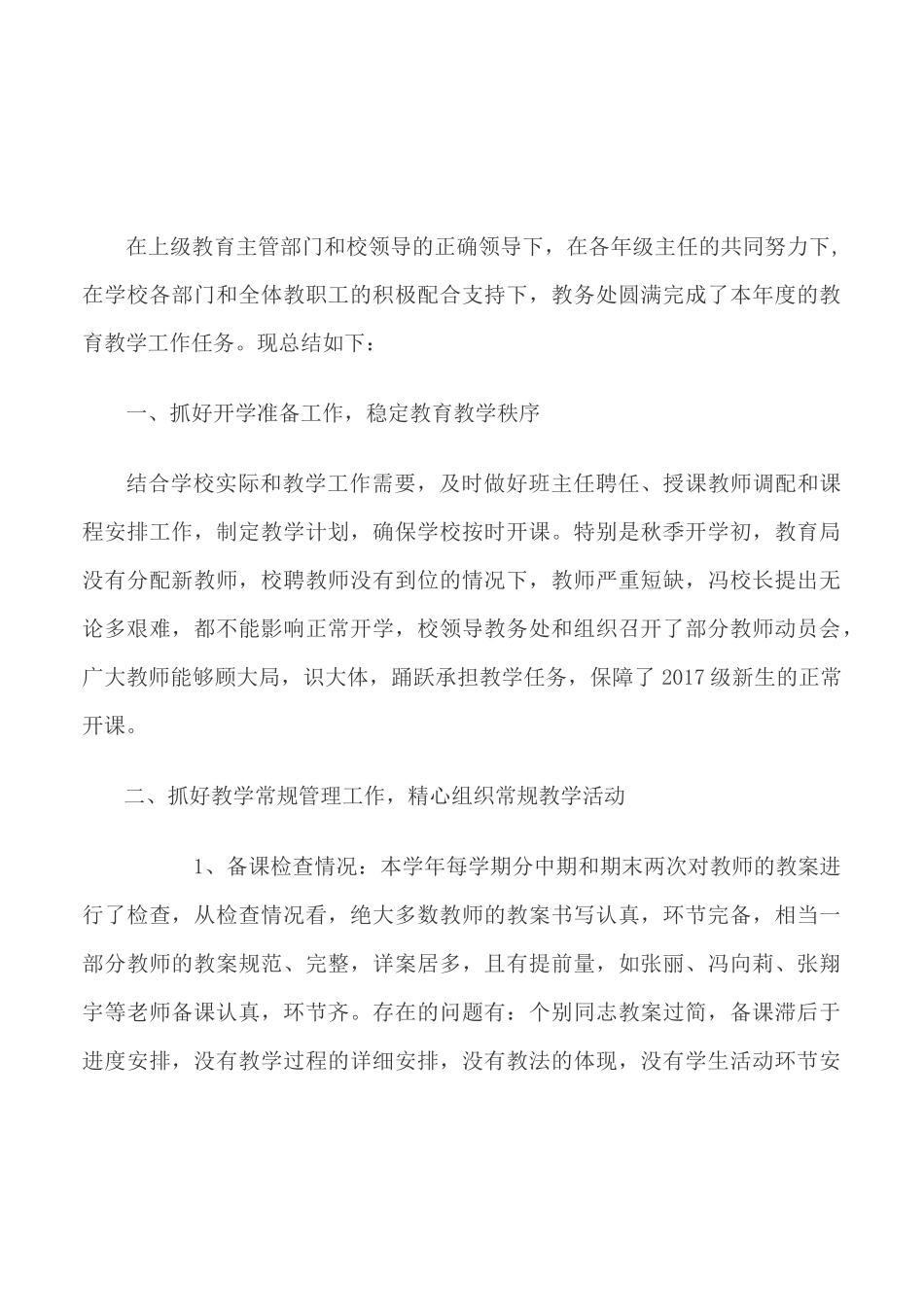 在上级教育主管部门和校领导的正确领导下，在各年级主任的共同努力下，在学校各部门和全体教职工的积极配合支持下，教务处圆满完成了本年度的教育教学工作任务。现总结如下：

一、抓好开学准备工作，稳定教育教学秩序

结合学校实际和教学工作需要，及时做好班主任聘任、授课教师调配和课程安排工作，制定教学计划，确保学校按时开课。特别是秋季开学初，教育局没有分配新教师，校聘教师没有到位的情况下，教师严重短缺，冯校长提出无论多艰难，都不能影响正常开学，校领导教务处和组织召开了部分教师动员会，广大教师能够顾大局，识大体，踊跃承担教学任务，保障了2017级新生的正常开课。

二、抓好教学常规管理工作，精心组织常规教学活动

1、备课检查情况：本学年每学期分中期和期末两次对教师的教案进行了检查，从检查情况看，绝大多数教师的教案书写认真，环节完备，相当一部分教师的教案规范、完整，详案居多，且有提前量，如张丽、冯向莉、张翔宇等老师备课认真，环节齐。存在的问题有：个别同志教案过简，备课滞后于进度安排，没有教学过程的详细安排，没有教法的体现，没有学生活动环节安